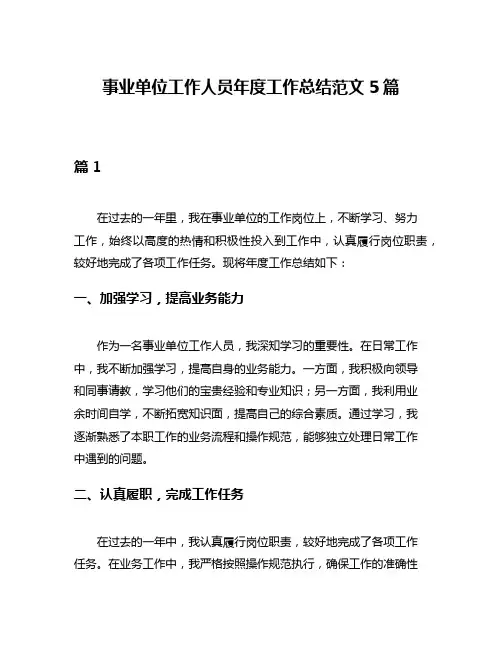 事业单位工作人员年度工作总结范文 5 篇

篇 1

在过去的一年里，我在事业单位的工作岗位上，不断学习、努力工作，始终以高度的热情和积极性投入到工作中，认真履行岗位职责，较好地完成了各项工作任务。现将年度工作总结如下：

一、加强学习，提高业务能力

作为一名事业单位工作人员，我深知学习的重要性。在日常工作中，我不断加强学习，提高自身的业务能力。一方面，我积极向领导和同事请教，学习他们的宝贵经验和专业知识；另一方面，我利用业余时间自学，不断拓宽知识面，提高自己的综合素质。通过学习，我逐渐熟悉了本职工作的业务流程和操作规范，能够独立处理日常工作中遇到的问题。

二、认真履职，完成工作任务

在过去的一年中，我认真履行岗位职责，较好地完成了各项工作任务。在业务工作中，我严格按照操作规范执行，确保工作的准确性